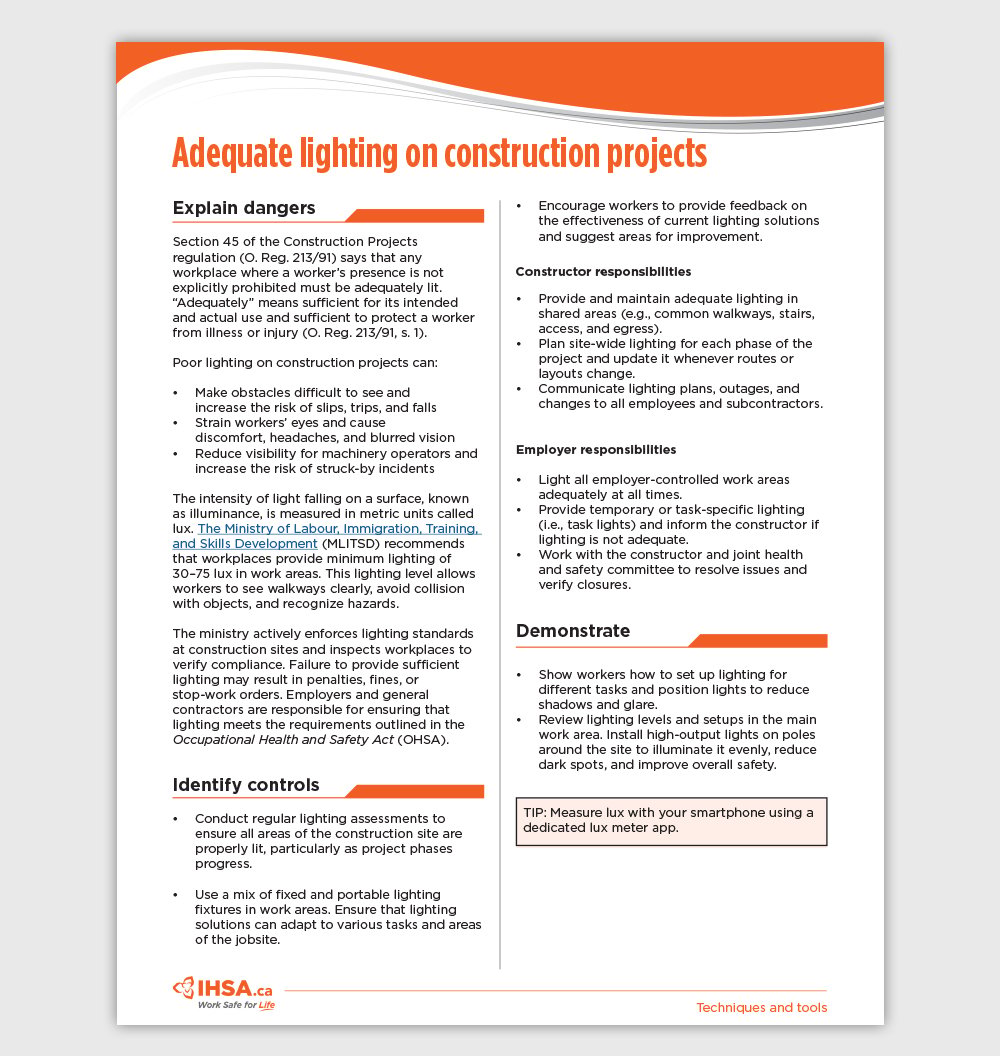 Adequate lighting on construction projects

Explain dangers

Section 45 of the Construction Projects regulation (O. Reg. 213/91) says that any workplace where a worker's presence is not explicitly prohibited must be adequately lit. "Adequately" means sufficient for its intended and actual use and sufficient to protect a worker from illness or injury (O. Reg. 213/91, s. 1).

Poor lighting on construction projects can:

• Make obstacles difficult to see and increase the risk of slips, trips, and falls
• Strain workers' eyes and cause discomfort, headaches, and blurred vision
• Reduce visibility for machinery operators and increase the risk of struck-by incidents

The intensity of light falling on a surface, known as illuminance, is measured in metric units called lux. The Ministry of Labour, Immigration, Training, and Skills Development (MLITSD) recommends that workplaces provide minimum lighting of 30–75 lux in work areas. This lighting level allows workers to see walkways clearly, avoid collision with objects, and recognize hazards.

The ministry actively enforces lighting standards at construction sites and inspects workplaces to verify compliance. Failure to provide sufficient lighting may result in penalties, fines, or stop-work orders. Employers and general contractors are responsible for ensuring that lighting meets the requirements outlined in the Occupational Health and Safety Act (OHSA).

Identify controls

• Conduct regular lighting assessments to ensure all areas of the construction site are properly lit, particularly as project phases progress.

• Use a mix of fixed and portable lighting fixtures in work areas. Ensure that lighting solutions can adapt to various tasks and areas of the jobsite.

• Encourage workers to provide feedback on the effectiveness of current lighting solutions and suggest areas for improvement.

Constructor responsibilities

• Provide and maintain adequate lighting in shared areas (e.g., common walkways, stairs, access, and egress).
• Plan site-wide lighting for each phase of the project and update it whenever routes or layouts change.
• Communicate lighting plans, outages, and changes to all employees and subcontractors.

Employer responsibilities

• Light all employer-controlled work areas adequately at all times.
• Provide temporary or task-specific lighting (i.e., task lights) and inform the constructor if lighting is not adequate.
• Work with the constructor and joint health and safety committee to resolve issues and verify closures.

Demonstrate

• Show workers how to set up lighting for different tasks and position lights to reduce shadows and glare.
• Review lighting levels and setups in the main work area. Install high-output lights on poles around the site to illuminate it evenly, reduce dark spots, and improve overall safety.

TIP: Measure lux with your smartphone using a dedicated lux meter app.

IHSA.ca
Work Safe for Life

Techniques and tools